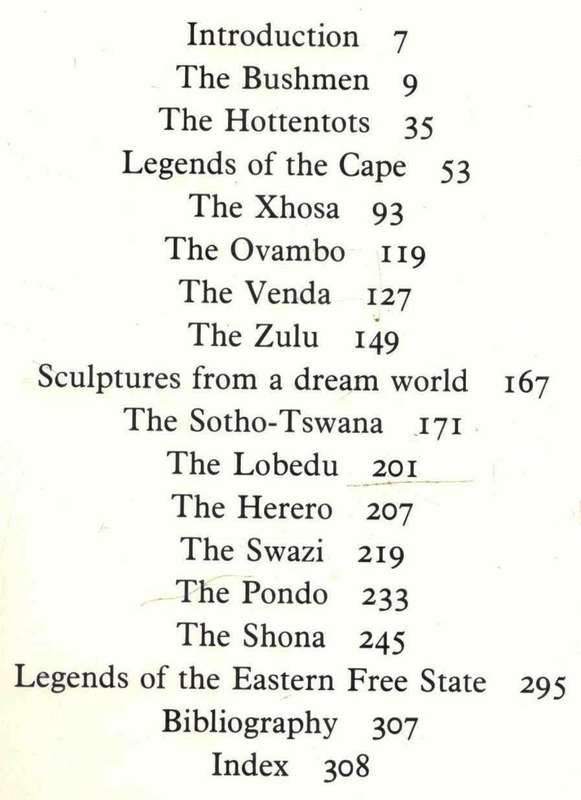 Introduction 7
The Bushmen 9
The Hottentots 35
Legends of the Cape 53
The Xhosa 93
The Ovambo 119
The Venda 127
The Zulu 149
Sculptures from a dream world 167
The Sotho-Tswana 171
The Lobedu 201
The Herero 207
The Swazi 219
The Pondo 233
The Shona 245
Legends of the Eastern Free State 295
Bibliography 307
Index 308